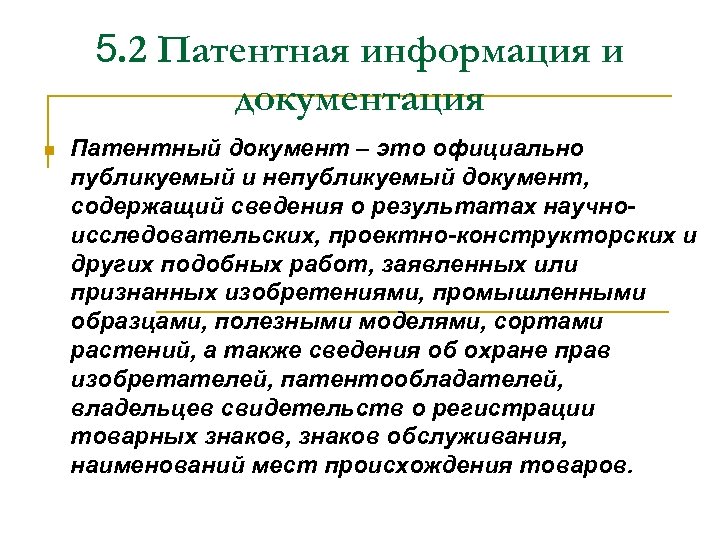 5.2 Патентная информация и документация

Патентный документ – это официально публикуемый и непубликуемый документ, содержащий сведения о результатах научно-исследовательских, проектно-конструкторских и других подобных работ, заявленных или признанных изобретениями, промышленными образцами, полезными моделями, сортами растений, а также сведения об охране прав изобретателей, патентообладателей, владельцев свидетельств о регистрации товарных знаков, знаков обслуживания, наименований мест происхождения товаров.